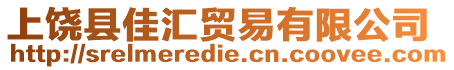 上饶县佳汇贸易有限公司
http://srelmeredie.cn.coovee.com